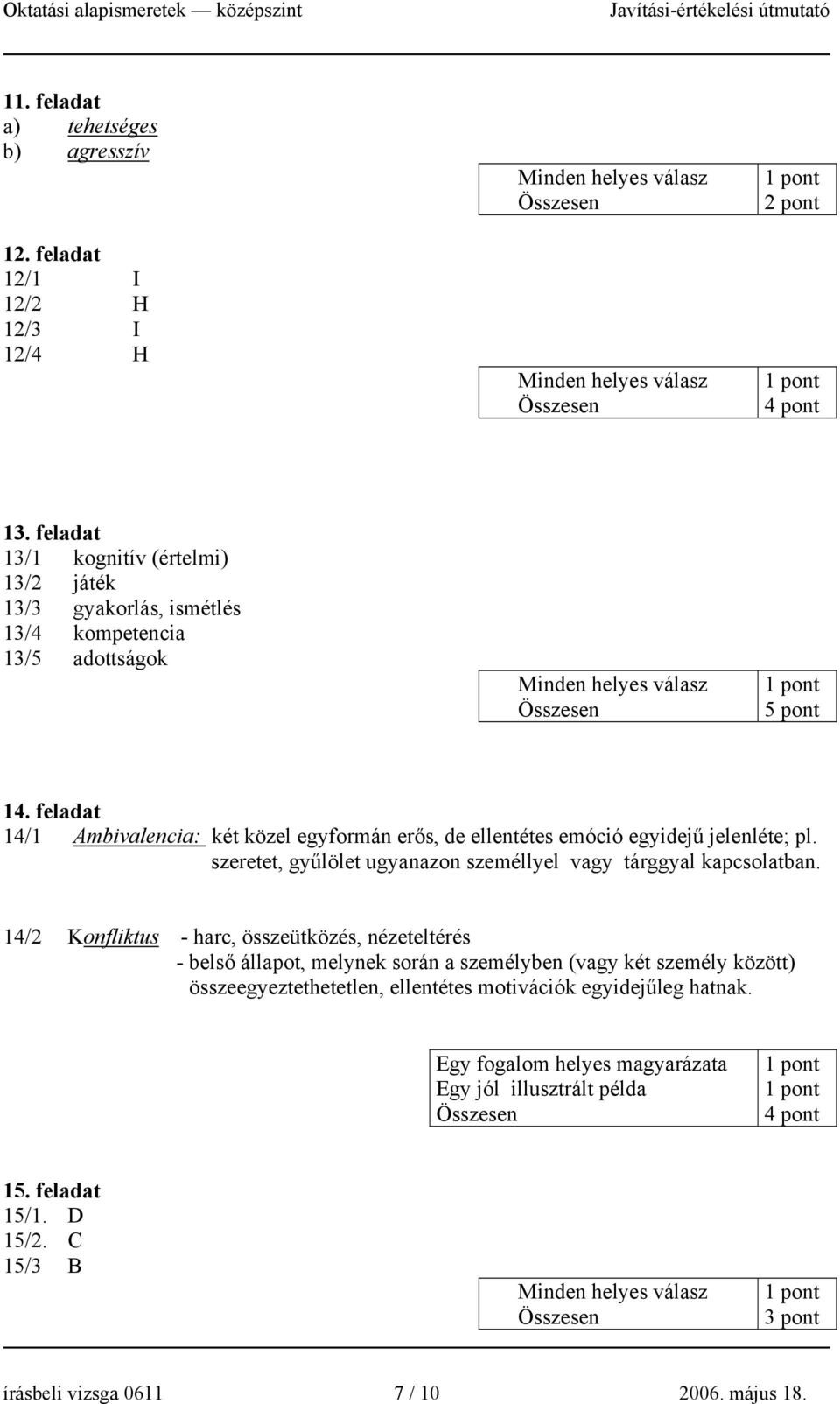 Oktatási alapismeretek — középszint Javítási-értékelési útmutató

11. feladat
a) tehetséges
b) agresszív

| Minden helyes válasz | 1 pont |
|---|---|
| Összesen | 2 pont |

12. feladat
12/1 I
12/2 H
12/3 I
12/4 H

| Minden helyes válasz | 1 pont |
|---|---|
| Összesen | 4 pont |

13. feladat
13/1 kognitív (értelmi)
13/2 játék
13/3 gyakorlás, ismétlés
13/4 kompetencia
13/5 adottságok

| Minden helyes válasz | 1 pont |
|---|---|
| Összesen | 5 pont |

14. feladat
14/1 Ambivalencia: két közel egyformán erős, de ellentétes emóció egyidejű jelenléte; pl. szeretet, gyűlölet ugyanazon személlyel vagy tárggyal kapcsolatban.

14/2 Konfliktus - harc, összeütközés, nézeteltérés
- belső állapot, melynek során a személyben (vagy két személy között) összeegyeztethetetlen, ellentétes motivációk egyidejűleg hatnak.

| Egy fogalom helyes magyarázata | 1 pont |
|---|---|
| Egy jól illusztrált példa | 1 pont |
| Összesen | 4 pont |

15. feladat
15/1. D
15/2. C
15/3 B

| Minden helyes válasz | 1 pont |
|---|---|
| Összesen | 3 pont |

írásbeli vizsga 0611 7 / 10 2006. május 18.